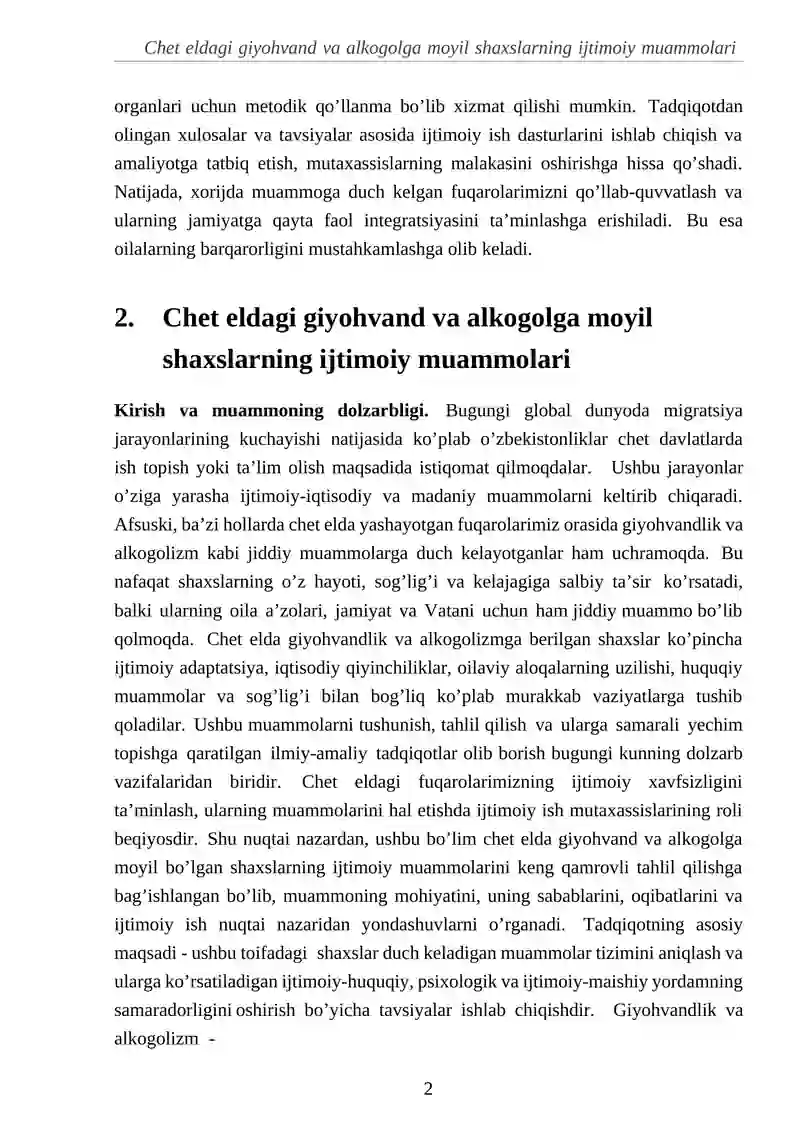 Chet eldagi giyohvand va alkogolga moyil shaxslarning ijtimoiy muammolari

organlari uchun metodik qo'llanma bo'lib xizmat qilishi mumkin. Tadqiqotdan olingan xulosalar va tavsiyalar asosida ijtimoiy ish dasturlarini ishlab chiqish va amaliyotga tatbiq etish, mutaxassislarning malakasini oshirishga hissa qo'shadi. Natijada, xorijda muammoga duch kelgan fuqarolarimizni qo'llab-quvvatlash va ularning jamiyatga qayta faol integratsiyasini ta'minlashga erishiladi. Bu esa oilalarning barqarorligini mustahkamlashga olib keladi.

2. Chet eldagi giyohvand va alkogolga moyil shaxslarning ijtimoiy muammolari

Kirish va muammoning dolzarbligi. Bugungi global dunyoda migratsiya jarayonlarining kuchayishi natijasida ko'plab o'zbekistonliklar chet davlatlarda ish topish yoki ta'lim olish maqsadida istiqomat qilmoqdalar. Ushbu jarayonlar o'ziga yarasha ijtimoiy-iqtisodiy va madaniy muammolarni keltirib chiqaradi. Afsuski, ba'zi hollarda chet elda yashayotgan fuqarolarimiz orasida giyohvandlik va alkogolizm kabi jiddiy muammolarga duch kelayotganlar ham uchramoqda. Bu nafaqat shaxslarning o'z hayoti, sog'lig'i va kelajagiga salbiy ta'sir ko'rsatadi, balki ularning oila a'zolari, jamiyat va Vatani uchun ham jiddiy muammo bo'lib qolmoqda. Chet elda giyohvandlik va alkogolizmga berilgan shaxslar ko'pincha ijtimoiy adaptatsiya, iqtisodiy qiyinchiliklar, oilaviy aloqalarning uzilishi, huquqiy muammolar va sog'lig'i bilan bog'liq ko'plab murakkab vaziyatlarga tushib qoladilar. Ushbu muammolarni tushunish, tahlil qilish va ularga samarali yechim topishga qaratilgan ilmiy-amaliy tadqiqotlar olib borish bugungi kunning dolzarb vazifalaridan biridir. Chet eldagi fuqarolarimizning ijtimoiy xavfsizligini ta'minlash, ularning muammolarini hal etishda ijtimoiy ish mutaxassislarining roli beqiyosdir. Shu nuqtai nazardan, ushbu bo'lim chet elda giyohvand va alkogolga moyil bo'lgan shaxslarning ijtimoiy muammolarini keng qamrovli tahlil qilishga bag'ishlangan bo'lib, muammoning mohiyatini, uning sabablarini, oqibatlarini va ijtimoiy ish nuqtai nazaridan yondashuvlarni o'rganadi. Tadqiqotning asosiy maqsadi - ushbu toifadagi shaxslar duch keladigan muammolar tizimini aniqlash va ularga ko'rsatiladigan ijtimoiy-huquqiy, psixologik va ijtimoiy-maishiy yordamning samaradorligini oshirish bo'yicha tavsiyalar ishlab chiqishdir. Giyohvandlik va alkogolizm -

2